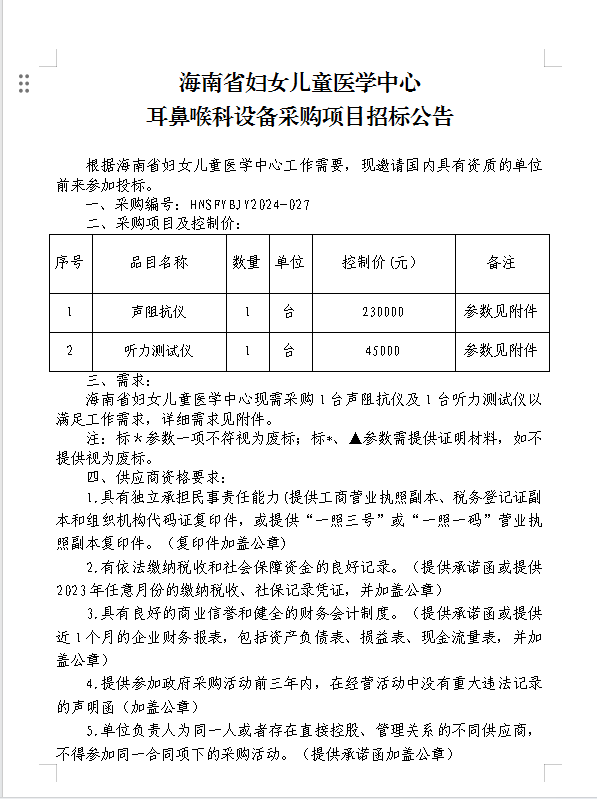 海南省妇女儿童医学中心
耳鼻喉科设备采购项目招标公告

根据海南省妇女儿童医学中心工作需要，现邀请国内具有资质的单位前来参加投标。

一、采购编号：HNSFYBJY2024-027

二、采购项目及控制价：

| 序号 | 品目名称 | 数量 | 单位 | 控制价（元） | 备注 |
|---|---|---|---|---|---|
| 1 | 声阻抗仪 | 1 | 台 | 230000 | 参数见附件 |
| 2 | 听力测试仪 | 1 | 台 | 45000 | 参数见附件 |

三、需求：

海南省妇女儿童医学中心现需采购1台声阻抗仪及1台听力测试仪以满足工作需求，详细需求见附件。

注：标*参数一项不符视为废标；标*、▲参数需提供证明材料，如不提供视为废标。

四、供应商资格要求：

1.具有独立承担民事责任能力（提供工商营业执照副本、税务登记证副本和组织机构代码证复印件，或提供“一照三号”或“一照一码”营业执照副本复印件。（复印件加盖公章）

2.有依法缴纳税收和社会保障资金的良好记录。（提供承诺函或提供2023年任意月份的缴纳税收、社保记录凭证，并加盖公章）

3.具有良好的商业信誉和健全的财务会计制度。（提供承诺函或提供近1个月的企业财务报表，包括资产负债表、损益表、现金流量表，并加盖公章）

4.提供参加政府采购活动前三年内，在经营活动中没有重大违法记录的声明函（加盖公章）

5.单位负责人为同一人或者存在直接控股、管理关系的不同供应商，不得参加同一合同项下的采购活动。（提供承诺函加盖公章）